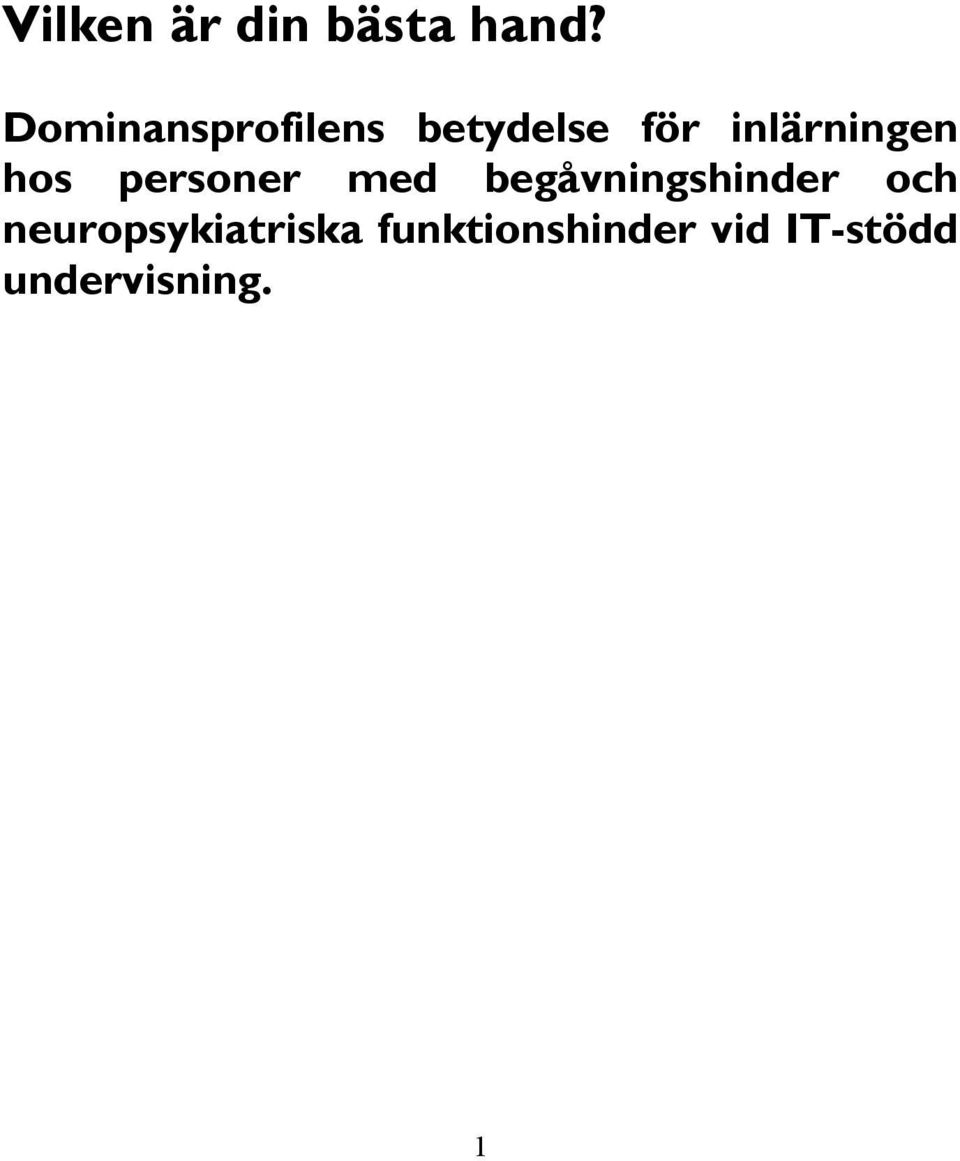 Vilken är din bästa hand?

Dominansprofilens betydelse för inlärningen hos personer med begåvningshinder och neuropsykiatriska funktionshinder vid IT-stödd undervisning.

1